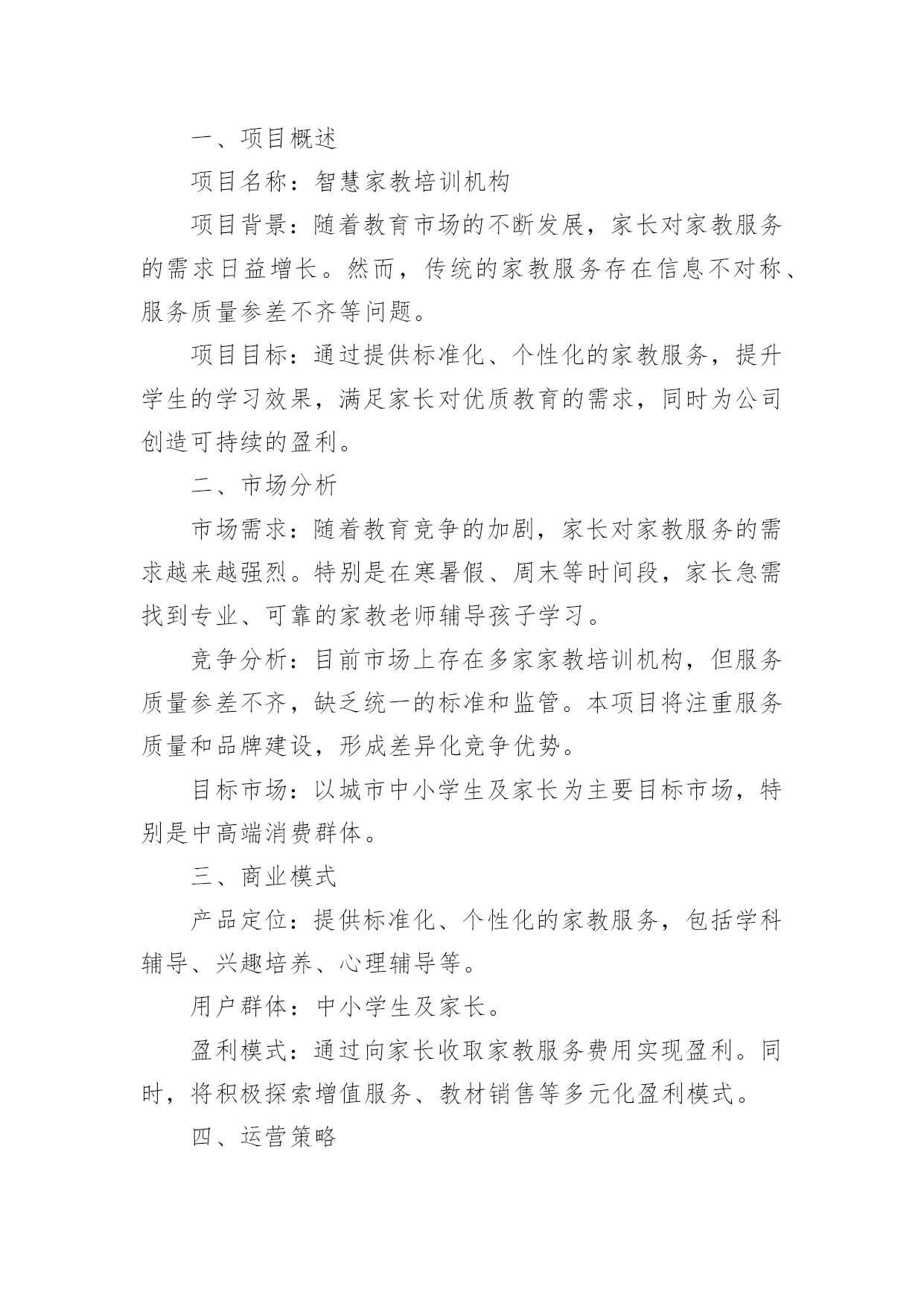 一、项目概述

项目名称：智慧家教培训机构

项目背景：随着教育市场的不断发展，家长对家教服务的需求日益增长。然而，传统的家教服务存在信息不对称、服务质量参差不齐等问题。

项目目标：通过提供标准化、个性化的家教服务，提升学生的学习效果，满足家长对优质教育的需求，同时为公司创造可持续的盈利。

二、市场分析

市场需求：随着教育竞争的加剧，家长对家教服务的需求越来越强烈。特别是在寒暑假、周末等时间段，家长急需找到专业、可靠的家教老师辅导孩子学习。

竞争分析：目前市场上存在多家家教培训机构，但服务质量参差不齐，缺乏统一的标准和监管。本项目将注重服务质量和品牌建设，形成差异化竞争优势。

目标市场：以城市中小学生及家长为主要目标市场，特别是中高端消费群体。

三、商业模式

产品定位：提供标准化、个性化的家教服务，包括学科辅导、兴趣培养、心理辅导等。

用户群体：中小学生及家长。

盈利模式：通过向家长收取家教服务费用实现盈利。同时，将积极探索增值服务、教材销售等多元化盈利模式。

四、运营策略